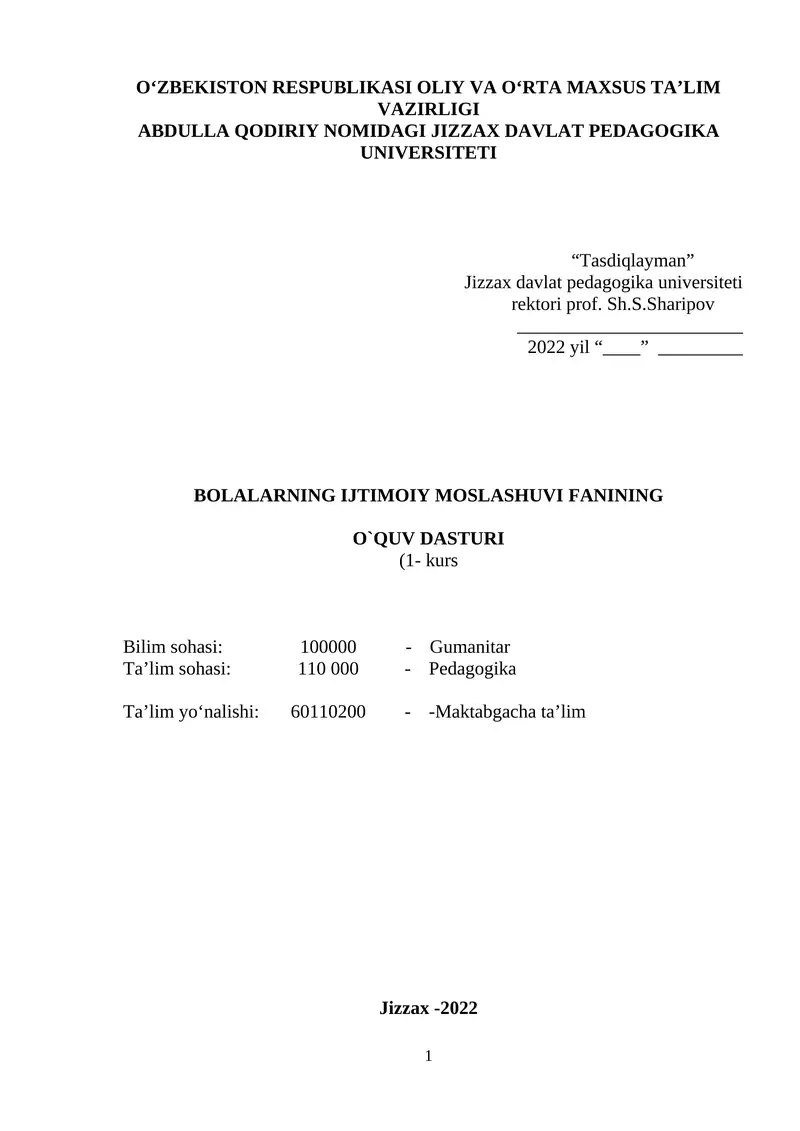 O‘ZBEKISTON RESPUBLIKASI OLIY VA O‘RTA MAXSUS TA’LIM VAZIRLIGI
ABDULLA QODIRIY NOMIDAGI JIZZAX DAVLAT PEDAGOGIKA UNIVERSITETI

“Tasdiqlayman”
Jizzax davlat pedagogika universiteti
rektori prof. Sh.S.Sharipov
________________________
2022 yil “____” _________

BOLALARNING IJTIMOIY MOSLASHUVI FANINING

O`QUV DASTURI
(1- kurs

Bilim sohasi: 100000 - Gumanitar
Ta’lim sohasi: 110 000 - Pedagogika

Ta’lim yo‘nalishi: 60110200 - -Maktabgacha ta’lim

Jizzax -2022

1